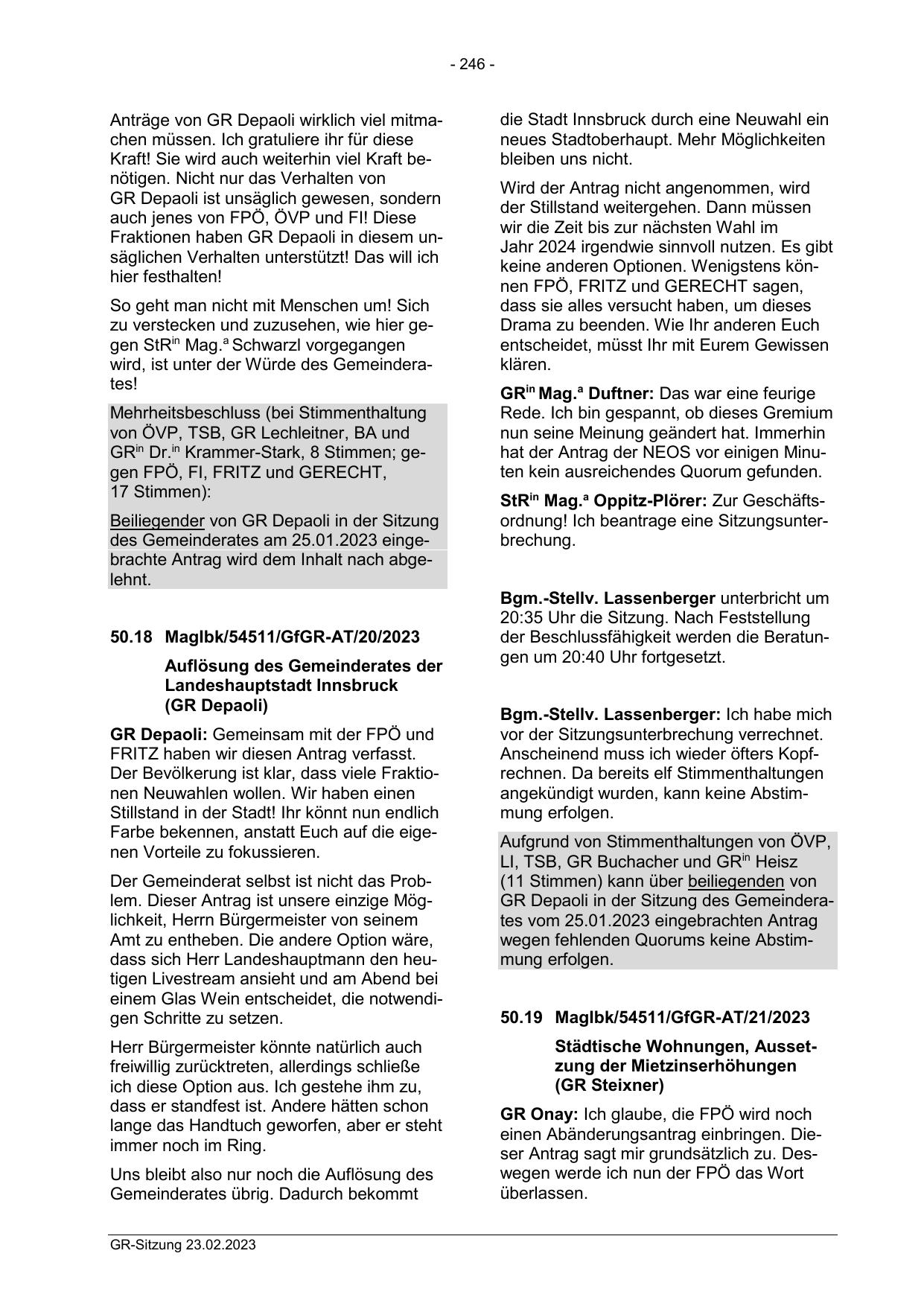 - 246 -

Anträge von GR Depaoli wirklich viel mitmachen müssen. Ich gratuliere ihr für diese Kraft! Sie wird auch weiterhin viel Kraft benötigen. Nicht nur das Verhalten von GR Depaoli ist unsäglich gewesen, sondern auch jenes von FPÖ, ÖVP und FI! Diese Fraktionen haben GR Depaoli in diesem unsäglichen Verhalten unterstützt! Das will ich hier festhalten!

So geht man nicht mit Menschen um! Sich zu verstecken und zuzusehen, wie hier gegen StR$^{in}$ Mag.$^{a}$ Schwarzl vorgegangen wird, ist unter der Würde des Gemeinderates!

Mehrheitsbeschluss (bei Stimmenthaltung von ÖVP, TSB, GR Lechleitner, BA und GR$^{in}$ Dr.$^{in}$ Krammer-Stark, 8 Stimmen; gegen FPÖ, FI, FRITZ und GERECHT, 17 Stimmen):

Beiliegender von GR Depaoli in der Sitzung des Gemeinderates am 25.01.2023 eingebrachte Antrag wird dem Inhalt nach abgelehnt.

50.18 MagIbk/54511/GfGR-AT/20/2023

Auflösung des Gemeinderates der Landeshauptstadt Innsbruck (GR Depaoli)

GR Depaoli: Gemeinsam mit der FPÖ und FRITZ haben wir diesen Antrag verfasst. Der Bevölkerung ist klar, dass viele Fraktionen Neuwahlen wollen. Wir haben einen Stillstand in der Stadt! Ihr könnt nun endlich Farbe bekennen, anstatt Euch auf die eigenen Vorteile zu fokussieren.

Der Gemeinderat selbst ist nicht das Problem. Dieser Antrag ist unsere einzige Möglichkeit, Herrn Bürgermeister von seinem Amt zu entheben. Die andere Option wäre, dass sich Herr Landeshauptmann den heutigen Livestream ansieht und am Abend bei einem Glas Wein entscheidet, die notwendigen Schritte zu setzen.

Herr Bürgermeister könnte natürlich auch freiwillig zurücktreten, allerdings schließe ich diese Option aus. Ich gestehe ihm zu, dass er standfest ist. Andere hätten schon lange das Handtuch geworfen, aber er steht immer noch im Ring.

Uns bleibt also nur noch die Auflösung des Gemeinderates übrig. Dadurch bekommt die Stadt Innsbruck durch eine Neuwahl ein neues Stadtoberhaupt. Mehr Möglichkeiten bleiben uns nicht.

Wird der Antrag nicht angenommen, wird der Stillstand weitergehen. Dann müssen wir die Zeit bis zur nächsten Wahl im Jahr 2024 irgendwie sinnvoll nutzen. Es gibt keine anderen Optionen. Wenigstens können FPÖ, FRITZ und GERECHT sagen, dass sie alles versucht haben, um dieses Drama zu beenden. Wie Ihr anderen Euch entscheidet, müsst Ihr mit Eurem Gewissen klären.

GR$^{in}$ Mag.$^{a}$ Duftner: Das war eine feurige Rede. Ich bin gespannt, ob dieses Gremium nun seine Meinung geändert hat. Immerhin hat der Antrag der NEOS vor einigen Minuten kein ausreichendes Quorum gefunden.

StR$^{in}$ Mag.$^{a}$ Oppitz-Plörer: Zur Geschäftsordnung! Ich beantrage eine Sitzungsunterbrechung.

Bgm.-Stellv. Lassenberger unterbricht um 20:35 Uhr die Sitzung. Nach Feststellung der Beschlussfähigkeit werden die Beratungen um 20:40 Uhr fortgesetzt.

Bgm.-Stellv. Lassenberger: Ich habe mich vor der Sitzungsunterbrechung verrechnet. Anscheinend muss ich wieder öfters Kopfrechnen. Da bereits elf Stimmenthaltungen angekündigt wurden, kann keine Abstimmung erfolgen.

Aufgrund von Stimmenthaltungen von ÖVP, LI, TSB, GR Buchacher und GR$^{in}$ Heisz (11 Stimmen) kann über beiliegenden von GR Depaoli in der Sitzung des Gemeinderates vom 25.01.2023 eingebrachten Antrag wegen fehlenden Quorums keine Abstimmung erfolgen.

50.19 MagIbk/54511/GfGR-AT/21/2023

Städtische Wohnungen, Aussetzung der Mietzinserhöhungen (GR Steixner)

GR Onay: Ich glaube, die FPÖ wird noch einen Abänderungsantrag einbringen. Dieser Antrag sagt mir grundsätzlich zu. Deswegen werde ich nun der FPÖ das Wort überlassen.

GR-Sitzung 23.02.2023